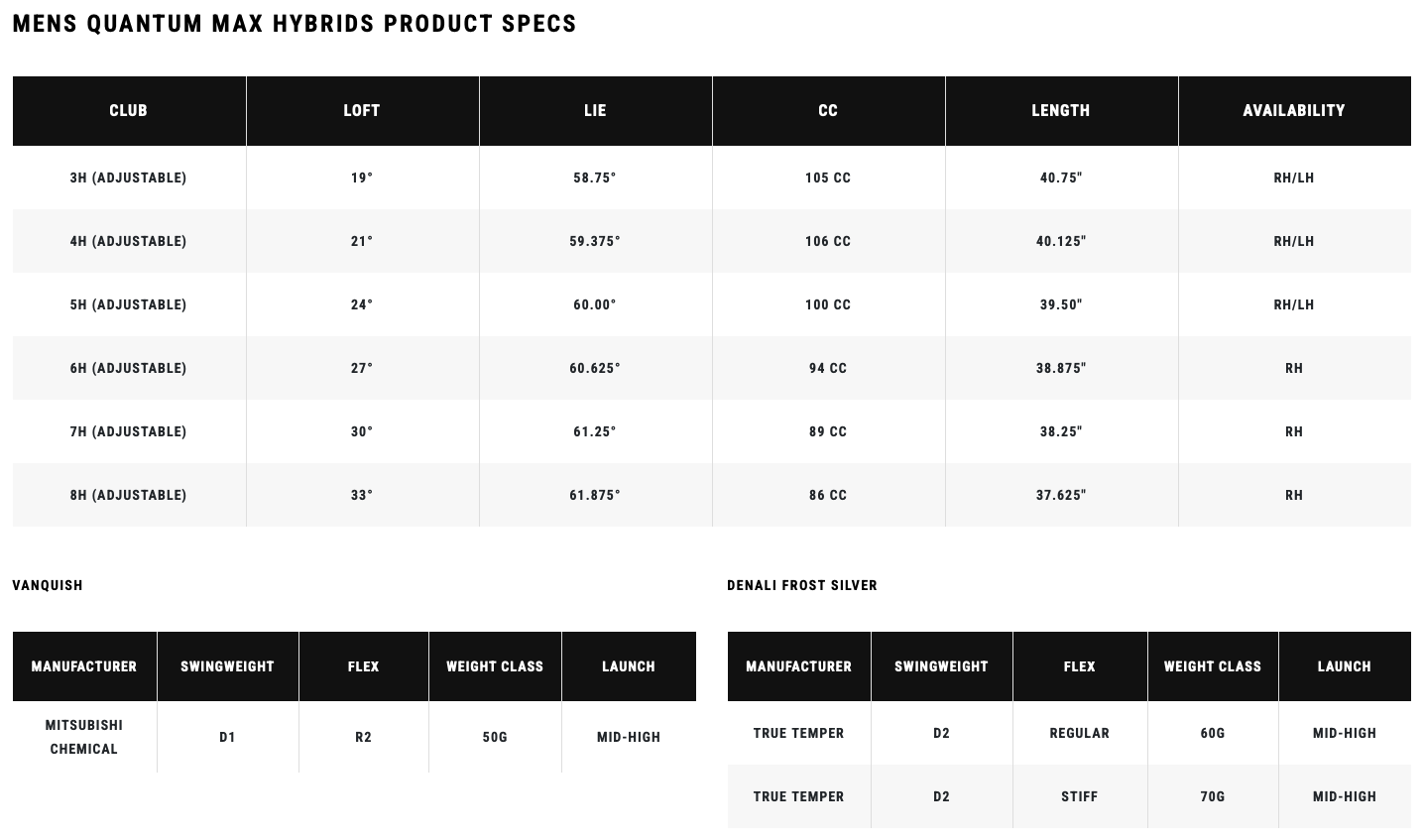 MENS QUANTUM MAX HYBRIDS PRODUCT SPECS

| CLUB | LOFT | LIE | CC | LENGTH | AVAILABILITY |
|---|---|---|---|---|---|
| 3H (ADJUSTABLE) | 19° | 58.75° | 105 CC | 40.75" | RH/LH |
| 4H (ADJUSTABLE) | 21° | 59.375° | 106 CC | 40.125" | RH/LH |
| 5H (ADJUSTABLE) | 24° | 60.00° | 100 CC | 39.50" | RH/LH |
| 6H (ADJUSTABLE) | 27° | 60.625° | 94 CC | 38.875" | RH |
| 7H (ADJUSTABLE) | 30° | 61.25° | 89 CC | 38.25" | RH |
| 8H (ADJUSTABLE) | 33° | 61.875° | 86 CC | 37.625" | RH |

VANQUISH

| MANUFACTURER | SWINGWEIGHT | FLEX | WEIGHT CLASS | LAUNCH |
|---|---|---|---|---|
| MITSUBISHI CHEMICAL | D1 | R2 | 50G | MID-HIGH |

DENALI FROST SILVER

| MANUFACTURER | SWINGWEIGHT | FLEX | WEIGHT CLASS | LAUNCH |
|---|---|---|---|---|
| TRUE TEMPER | D2 | REGULAR | 60G | MID-HIGH |
| TRUE TEMPER | D2 | STIFF | 70G | MID-HIGH |